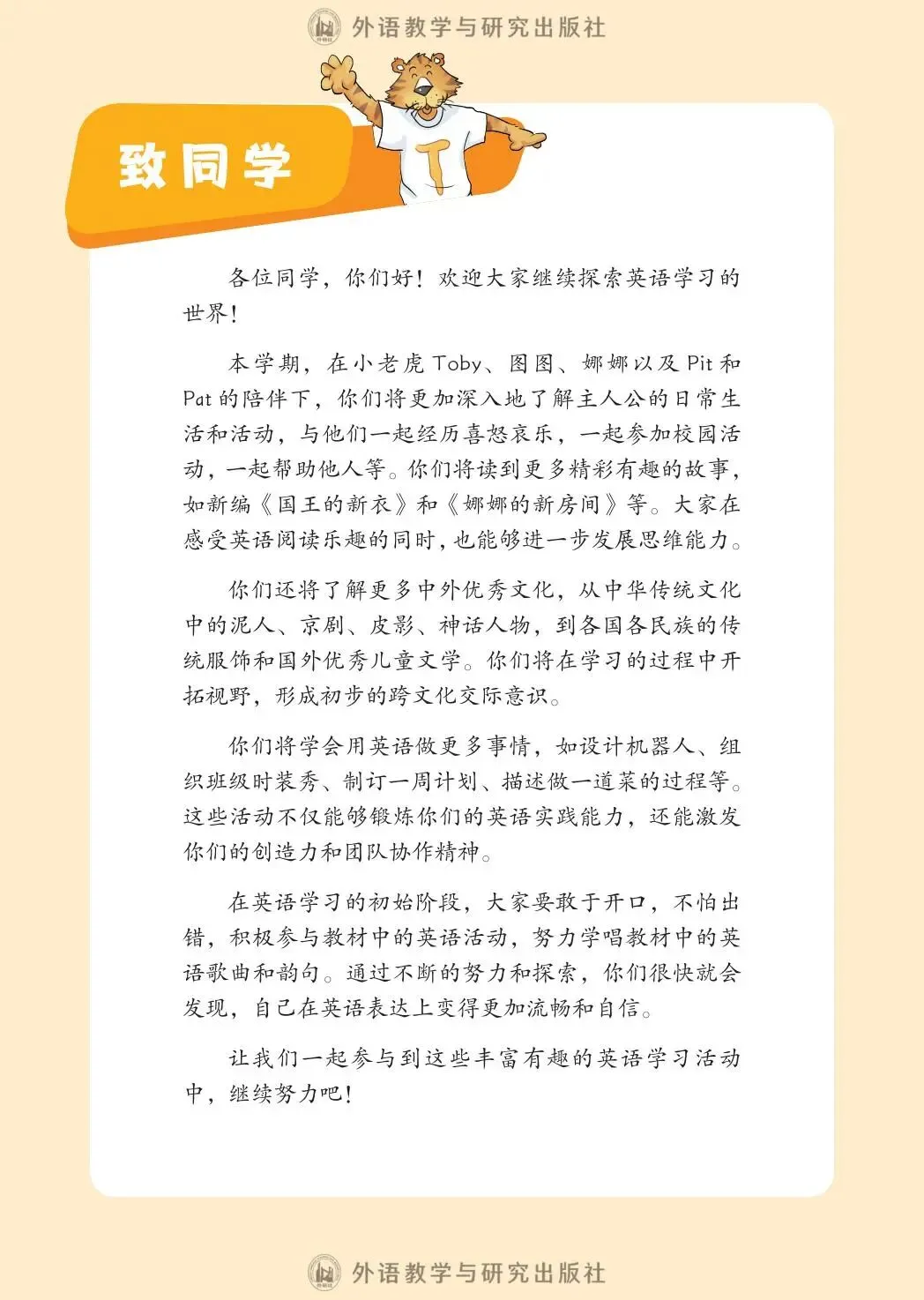 外语教学与研究出版社

致同学

T

各位同学，你们好！欢迎大家继续探索英语学习的世界！

本学期，在小老虎 Toby、图图、娜娜以及 Pit 和 Pat 的陪伴下，你们将更加深入地了解主人公的日常生活和活动，与他们一起经历喜怒哀乐，一起参加校园活动，一起帮助他人等。你们将读到更多精彩有趣的故事，如新编《国王的新衣》和《娜娜的新房间》等。大家在感受英语阅读乐趣的同时，也能够进一步发展思维能力。

你们还将了解更多中外优秀文化，从中华传统文化中的泥人、京剧、皮影、神话人物，到各国各民族的传统服饰和国外优秀儿童文学。你们将在学习的过程中开拓视野，形成初步的跨文化交际意识。

你们将学会用英语做更多事情，如设计机器人、组织班级时装秀、制订一周计划、描述做一道菜的过程等。这些活动不仅能够锻炼你们的英语实践能力，还能激发你们的创造力和团队协作精神。

在英语学习的初始阶段，大家要敢于开口，不怕出错，积极参与教材中的英语活动，努力学唱教材中的英语歌曲和韵句。通过不断的努力和探索，你们很快就会发现，自己在英语表达上变得更加流畅和自信。

让我们一起参与到这些丰富有趣的英语学习活动中，继续努力吧！

外语教学与研究出版社